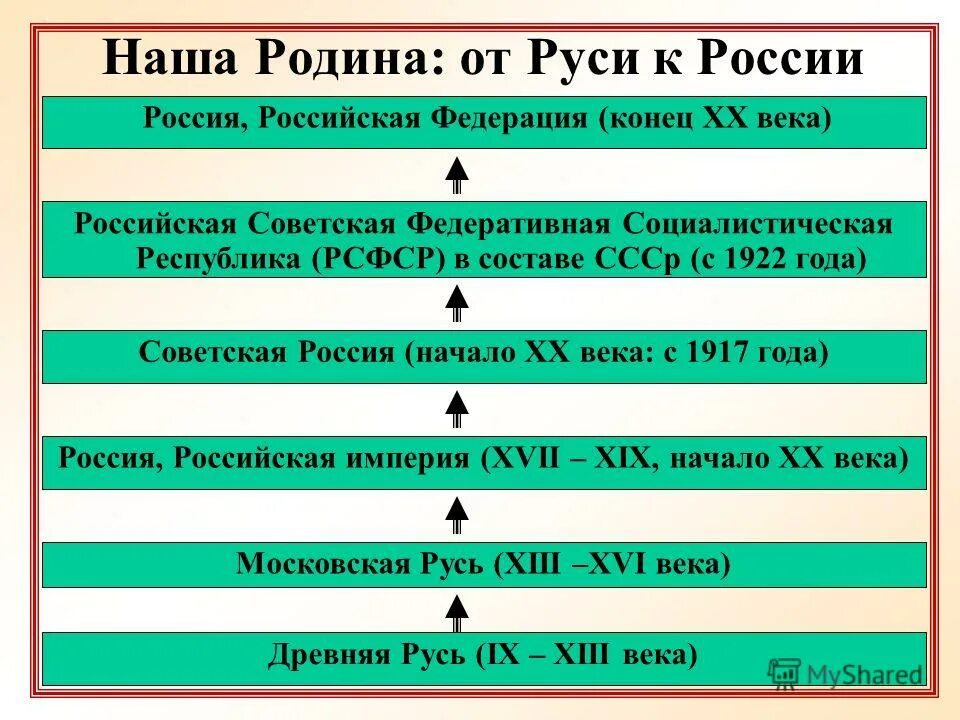 Наша Родина: от Руси к России

Россия, Российская Федерация (конец XX века)

Российская Советская Федеративная Социалистическая Республика (РСФСР) в составе СССр (с 1922 года)

Советская Россия (начало XX века: с 1917 года)

Россия, Российская империя (XVII – XIX, начало XX века)

Московская Русь (XIII –XVI века)

Древняя Русь (IX – XIII века)

MyShared